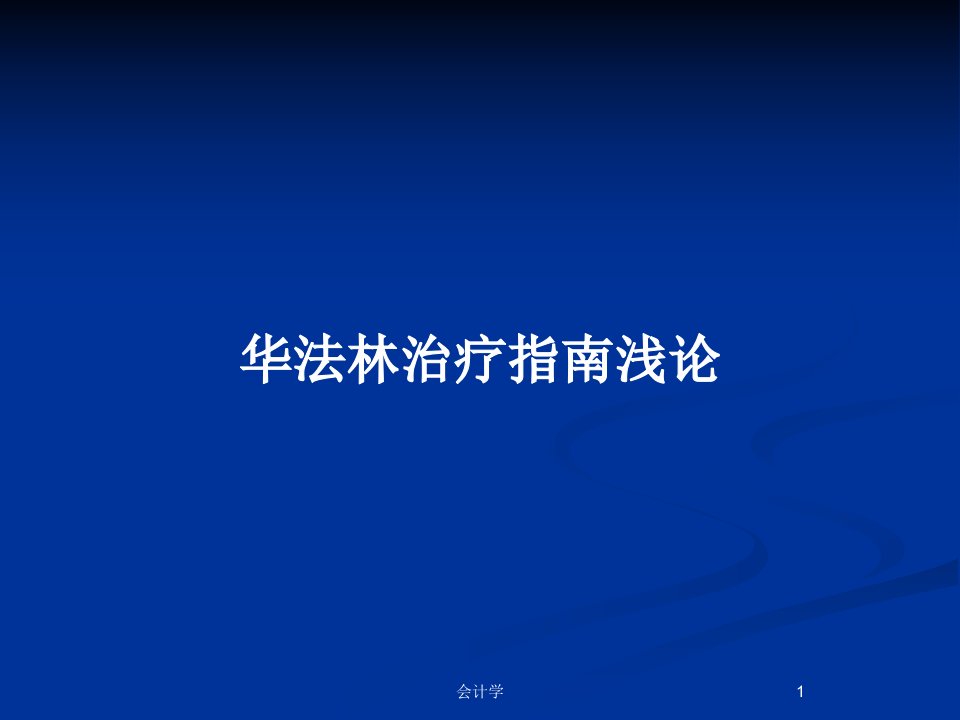 华法林治疗指南浅论

会计学

1